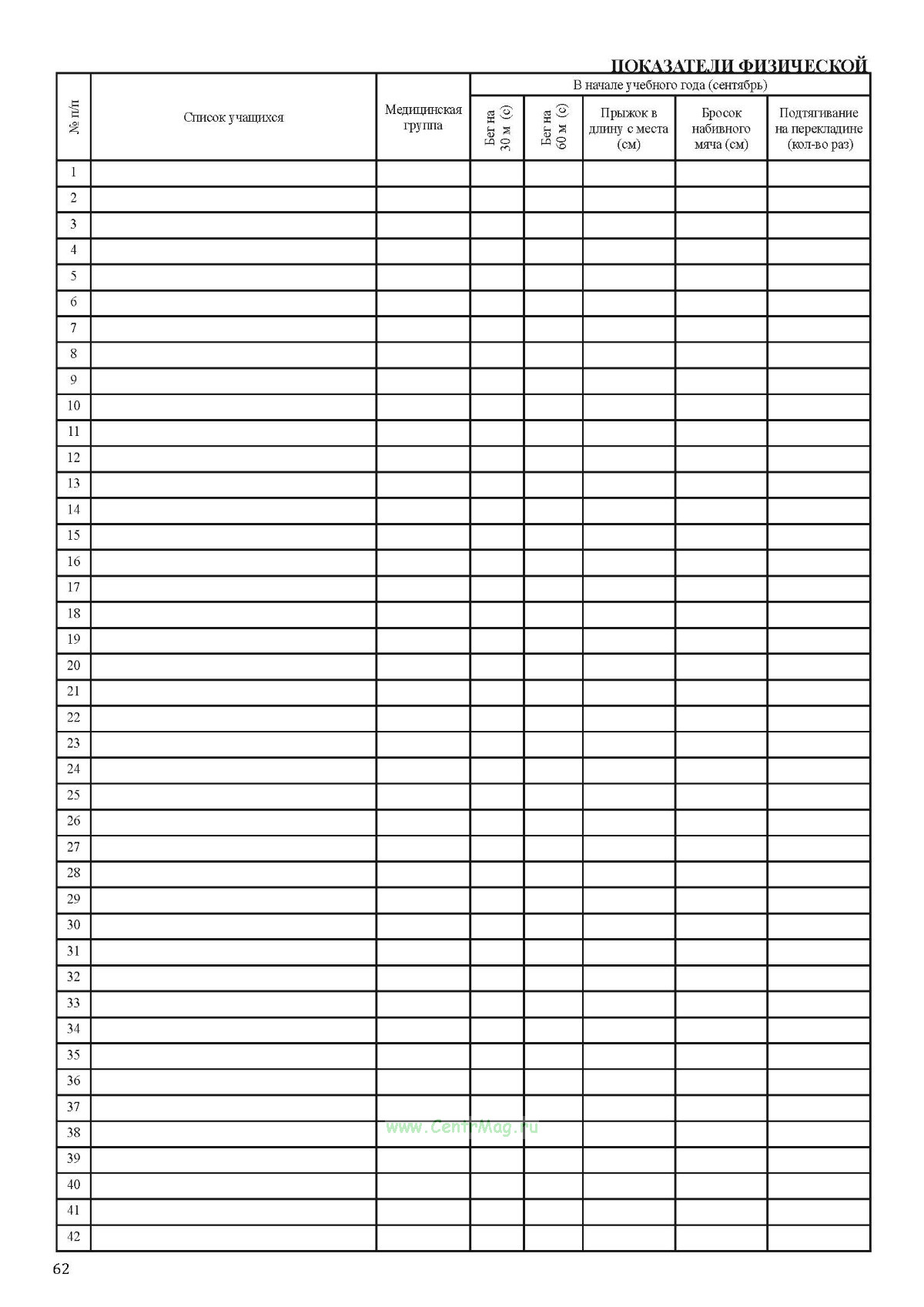 ПОКАЗАТЕЛИ ФИЗИЧЕСКОЙ

| № п/п | Список учащихся | Медицинская группа | В начале учебного года (сентябрь) | | | | |
|---|---|---|---|---|---|---|---|
| | | | Бег на 30 м (с) | Бег на 60 м (с) | Прыжок в длину с места (см) | Бросок набивного мяча (см) | Подтягивание на перекладине (кол-во раз) |
| 1 | | | | | | | |
| 2 | | | | | | | |
| 3 | | | | | | | |
| 4 | | | | | | | |
| 5 | | | | | | | |
| 6 | | | | | | | |
| 7 | | | | | | | |
| 8 | | | | | | | |
| 9 | | | | | | | |
| 10 | | | | | | | |
| 11 | | | | | | | |
| 12 | | | | | | | |
| 13 | | | | | | | |
| 14 | | | | | | | |
| 15 | | | | | | | |
| 16 | | | | | | | |
| 17 | | | | | | | |
| 18 | | | | | | | |
| 19 | | | | | | | |
| 20 | | | | | | | |
| 21 | | | | | | | |
| 22 | | | | | | | |
| 23 | | | | | | | |
| 24 | | | | | | | |
| 25 | | | | | | | |
| 26 | | | | | | | |
| 27 | | | | | | | |
| 28 | | | | | | | |
| 29 | | | | | | | |
| 30 | | | | | | | |
| 31 | | | | | | | |
| 32 | | | | | | | |
| 33 | | | | | | | |
| 34 | | | | | | | |
| 35 | | | | | | | |
| 36 | | | | | | | |
| 37 | | | | | | | |
| 38 | | | | | | | |
| 39 | | | | | | | |
| 40 | | | | | | | |
| 41 | | | | | | | |
| 42 | | | | | | | |

62

www.CentrMag.ru